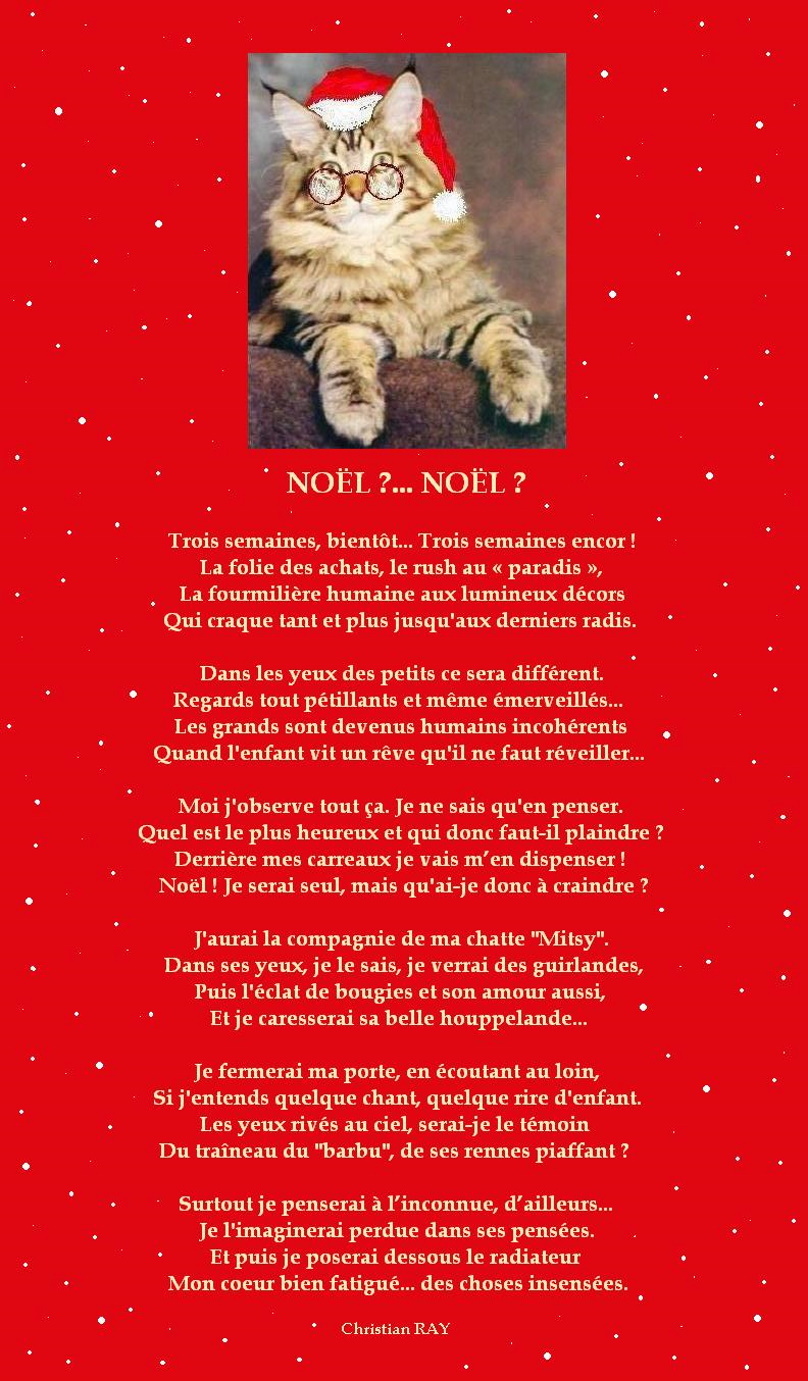 NOËL ?... NOËL ?

Trois semaines, bientôt... Trois semaines encor !
La folie des achats, le rush au « paradis »,
La fourmilière humaine aux lumineux décors
Qui craque tant et plus jusqu'aux derniers radis.

Dans les yeux des petits ce sera différent.
Regards tout pétillants et même émerveillés...
Les grands sont devenus humains incohérents
Quand l'enfant vit un rêve qu'il ne faut réveiller...

Moi j'observe tout ça. Je ne sais qu'en penser.
Quel est le plus heureux et qui donc faut-il plaindre ?
Derrière mes carreaux je vais m'en dispenser !
Noël ! Je serai seul, mais qu'ai-je donc à craindre ?

J'aurai la compagnie de ma chatte "Mitsy".
Dans ses yeux, je le sais, je verrai des guirlandes,
Puis l'éclat de bougies et son amour aussi,
Et je caresserai sa belle houppelande...

Je fermerai ma porte, en écoutant au loin,
Si j'entends quelque chant, quelque rire d'enfant.
Les yeux rivés au ciel, serai-je le témoin
Du traîneau du "barbu", de ses rennes piaffant ?

Surtout je penserai à l'inconnue, d'ailleurs...
Je l'imaginerai perdue dans ses pensées.
Et puis je poserai dessous le radiateur
Mon coeur bien fatigué... des choses insensées.

Christian RAY